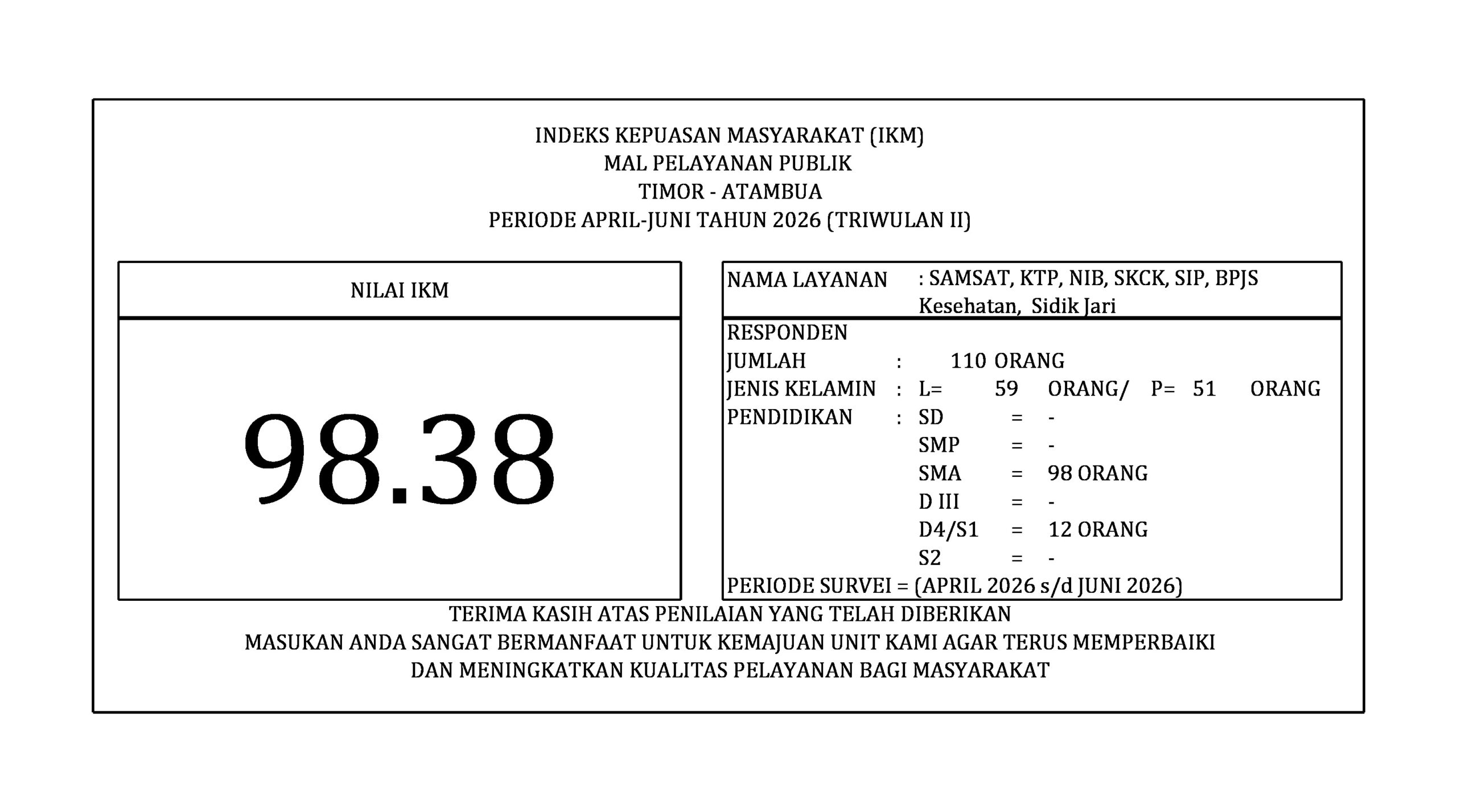 INDEKS KEPUASAN MASYARAKAT (IKM)
MAL PELAYANAN PUBLIK
TIMOR - ATAMBUA
PERIODE APRIL-JUNI TAHUN 2026 (TRIWULAN II)

NILAI IKM

98.38

NAMA LAYANAN : SAMSAT, KTP, NIB, SKCK, SIP, BPJS Kesehatan, Sidik Jari

RESPONDEN
JUMLAH : 110 ORANG
JENIS KELAMIN : L= 59 ORANG/ P= 51 ORANG
PENDIDIKAN : SD = -
SMP = -
SMA = 98 ORANG
D III = -
D4/S1 = 12 ORANG
S2 = -
PERIODE SURVEI = (APRIL 2026 s/d JUNI 2026)

TERIMA KASIH ATAS PENILAIAN YANG TELAH DIBERIKAN
MASUKAN ANDA SANGAT BERMANFAAT UNTUK KEMAJUAN UNIT KAMI AGAR TERUS MEMPERBAIKI
DAN MENINGKATKAN KUALITAS PELAYANAN BAGI MASYARAKAT